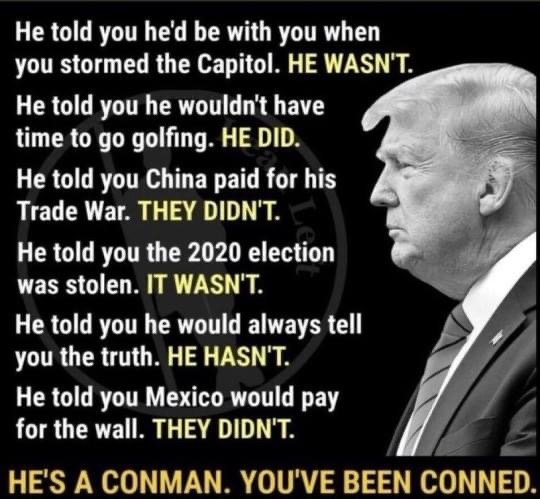 He told you he'd be with you when you stormed the Capitol. HE WASN'T.

He told you he wouldn't have time to go golfing. HE DID.

He told you China paid for his Trade War. THEY DIDN'T.

He told you the 2020 election was stolen. IT WASN'T.

He told you he would always tell you the truth. HE HASN'T.

He told you Mexico would pay for the wall. THEY DIDN'T.

HE'S A CONMAN. YOU'VE BEEN CONNED.